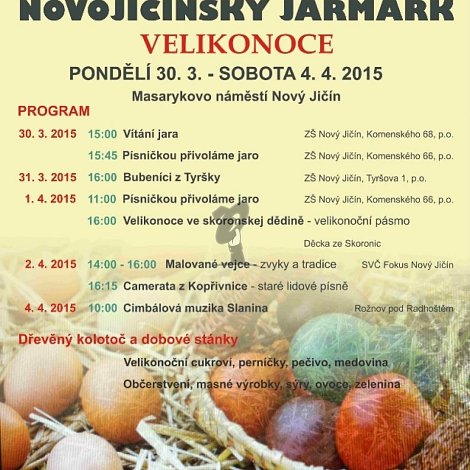 NOVOJIČÍNSKÝ JARMARK
VELIKONOCE
PONDĚLÍ 30. 3. - SOBOTA 4. 4. 2015
Masarykovo náměstí Nový Jičín

PROGRAM

30. 3. 2015 15:00 Vítání jara ZŠ Nový Jičín, Komenského 68, p.o.
15:45 Písničkou přivoláme jaro ZŠ Nový Jičín, Komenského 66, p.o.
31. 3. 2015 16:00 Bubeníci z Tyršky ZŠ Nový Jičín, Tyršova 1, p.o.
1. 4. 2015 11:00 Písničkou přivoláme jaro ZŠ Nový Jičín, Komenského 66, p.o.
16:00 Velikonoce ve skoronskej dědině - velikonoční pásmo
Děcka ze Skoronic
2. 4. 2015 14:00 - 16:00 Malované vejce - zvyky a tradice SVČ Fokus Nový Jičín
16:15 Camerata z Kopřivnice - staré lidové písně
4. 4. 2015 10:00 Cimbálová muzika Slanina Rožnov pod Radhoštěm

Dřevěný kolotoč a dobové stánky
Velikonoční cukroví, perníčky, pečivo, medovina
Občerstvení, masné výrobky, sýry, ovoce, zelenina